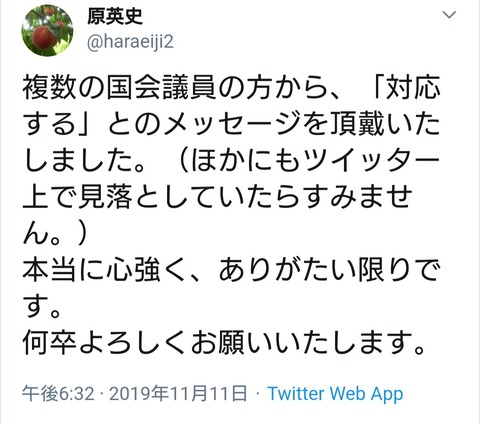 原英史
@haraeiji2

複数の国会議員の方から、「対応する」とのメッセージを頂戴いたしました。（ほかにもツイッター上で見落としていたらすみません。）
本当に心強く、ありがたい限りです。
何卒よろしくお願いいたします。

午後6:32 · 2019年11月11日 · Twitter Web App